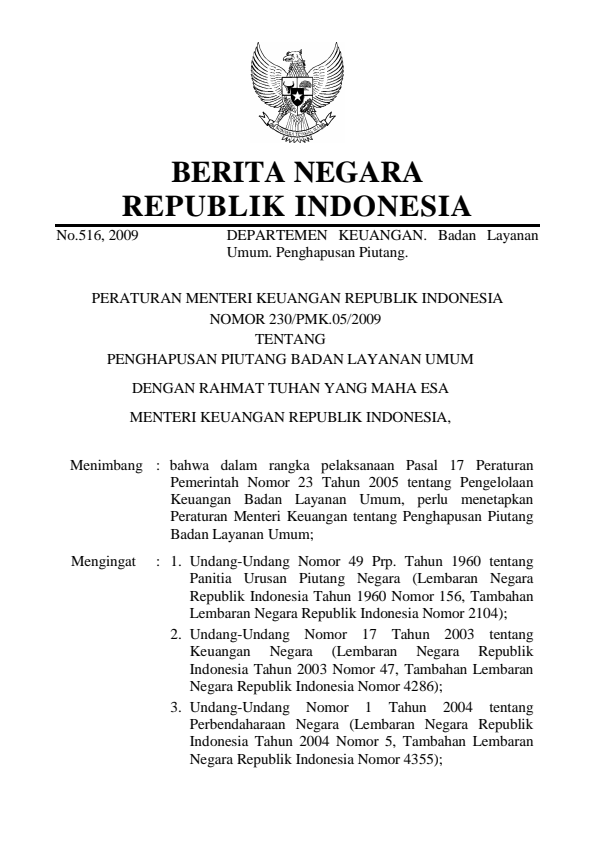 BERITA NEGARA
REPUBLIK INDONESIA

No.516, 2009

DEPARTEMEN KEUANGAN. Badan Layanan Umum. Penghapusan Piutang.

PERATURAN MENTERI KEUANGAN REPUBLIK INDONESIA
NOMOR 230/PMK.05/2009
TENTANG
PENGHAPUSAN PIUTANG BADAN LAYANAN UMUM

DENGAN RAHMAT TUHAN YANG MAHA ESA

MENTERI KEUANGAN REPUBLIK INDONESIA,

Menimbang : bahwa dalam rangka pelaksanaan Pasal 17 Peraturan Pemerintah Nomor 23 Tahun 2005 tentang Pengelolaan Keuangan Badan Layanan Umum, perlu menetapkan Peraturan Menteri Keuangan tentang Penghapusan Piutang Badan Layanan Umum;

Mengingat : 1. Undang-Undang Nomor 49 Prp. Tahun 1960 tentang Panitia Urusan Piutang Negara (Lembaran Negara Republik Indonesia Tahun 1960 Nomor 156, Tambahan Lembaran Negara Republik Indonesia Nomor 2104);

2. Undang-Undang Nomor 17 Tahun 2003 tentang Keuangan Negara (Lembaran Negara Republik Indonesia Tahun 2003 Nomor 47, Tambahan Lembaran Negara Republik Indonesia Nomor 4286);

3. Undang-Undang Nomor 1 Tahun 2004 tentang Perbendaharaan Negara (Lembaran Negara Republik Indonesia Tahun 2004 Nomor 5, Tambahan Lembaran Negara Republik Indonesia Nomor 4355);